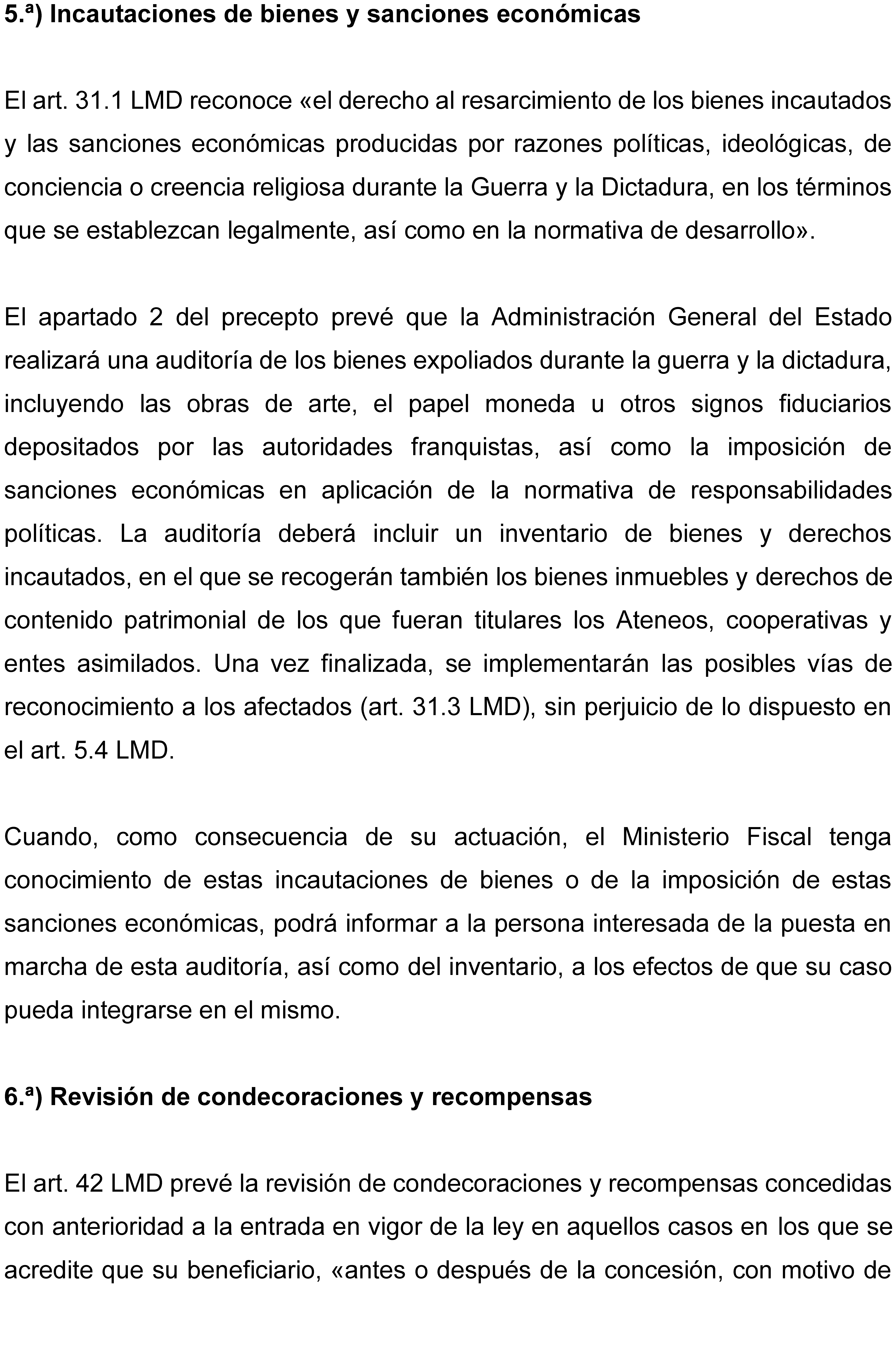 5.ª) Incautaciones de bienes y sanciones económicas

El art. 31.1 LMD reconoce «el derecho al resarcimiento de los bienes incautados y las sanciones económicas producidas por razones políticas, ideológicas, de conciencia o creencia religiosa durante la Guerra y la Dictadura, en los términos que se establezcan legalmente, así como en la normativa de desarrollo».

El apartado 2 del precepto prevé que la Administración General del Estado realizará una auditoría de los bienes expoliados durante la guerra y la dictadura, incluyendo las obras de arte, el papel moneda u otros signos fiduciarios depositados por las autoridades franquistas, así como la imposición de sanciones económicas en aplicación de la normativa de responsabilidades políticas. La auditoría deberá incluir un inventario de bienes y derechos incautados, en el que se recogerán también los bienes inmuebles y derechos de contenido patrimonial de los que fueran titulares los Ateneos, cooperativas y entes asimilados. Una vez finalizada, se implementarán las posibles vías de reconocimiento a los afectados (art. 31.3 LMD), sin perjuicio de lo dispuesto en el art. 5.4 LMD.

Cuando, como consecuencia de su actuación, el Ministerio Fiscal tenga conocimiento de estas incautaciones de bienes o de la imposición de estas sanciones económicas, podrá informar a la persona interesada de la puesta en marcha de esta auditoría, así como del inventario, a los efectos de que su caso pueda integrarse en el mismo.

6.ª) Revisión de condecoraciones y recompensas

El art. 42 LMD prevé la revisión de condecoraciones y recompensas concedidas con anterioridad a la entrada en vigor de la ley en aquellos casos en los que se acredite que su beneficiario, «antes o después de la concesión, con motivo de